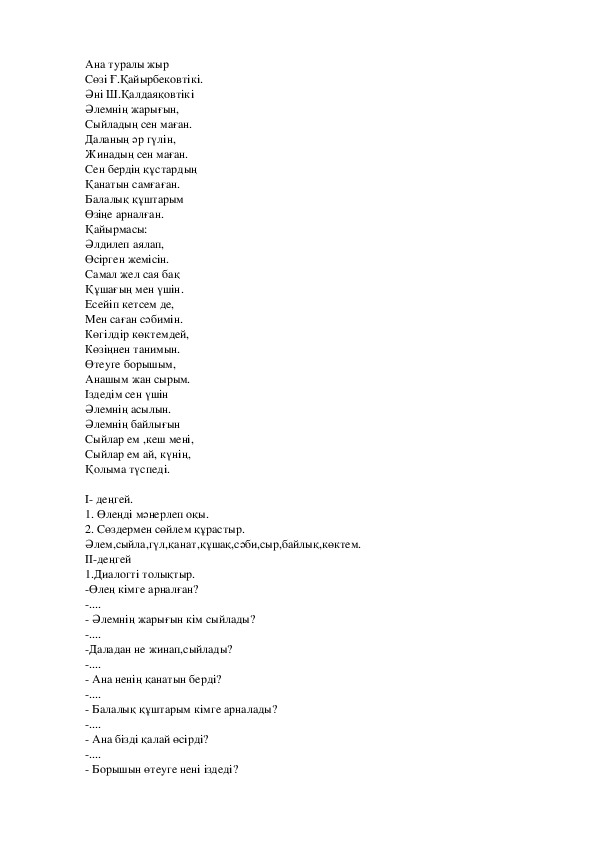 Ана туралы жыр
Сөзі Ғ.Қайырбековтікі.
Әні Ш.Қалдаяқовтікі
Әлемнің жарығын,
Сыйладың сен маған.
Даланың әр гүлін,
Жинадың сен маған.
Сен бердің құстардың
Қанатын самғаған.
Балалық құштарым
Өзіңе арналған.
Қайырмасы:
Әлдилеп аялап,
Өсірген жемісін.
Самал жел сая бақ
Құшағың мен үшін.
Есейіп кетсем де,
Мен саған сәбимін.
Көгілдір көктемдей,
Көзіңнен танимын.
Өтеуге борышым,
Анашым жан сырым.
Іздедім сен үшін
Әлемнің асылын.
Әлемнің байлығын
Сыйлар ем ,кеш мені,
Сыйлар ем ай, күнің,
Қолыма түспеді.

І- деңгей.
1. Өлеңді мәнерлеп оқы.
2. Сөздермен сөйлем құрастыр.
Әлем,сыйла,гүл,қанат,құшақ,сәби,сыр,байлық,көктем.
ІІ-деңгей
1.Диалогті толықтыр.
-Өлең кімге арналған?
-....
- Әлемнің жарығын кім сыйлады?
-....
-Даладан не жинап,сыйлады?
-....
- Ана ненің қанатын берді?
-....
- Балалық құштарым кімге арналады?
-....
- Ана бізді қалай өсірді?
-....
- Борышын өтеуге нені іздеді?